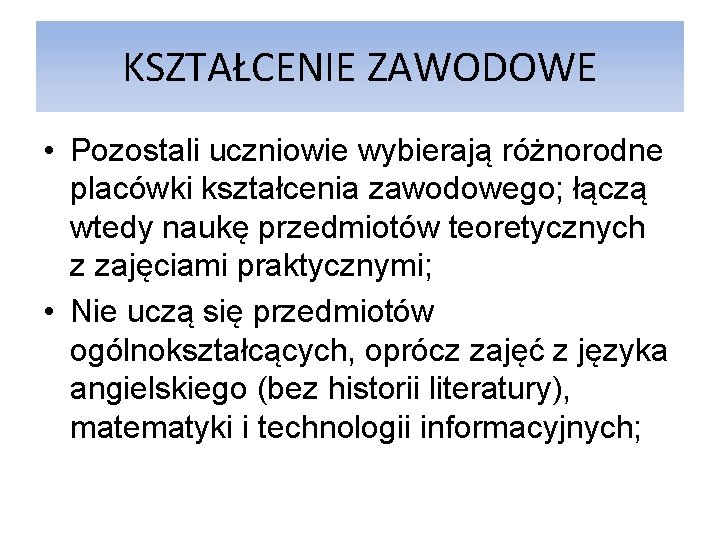 KSZTAŁCENIE ZAWODOWE

• Pozostali uczniowie wybierają różnorodne placówki kształcenia zawodowego; łączą wtedy naukę przedmiotów teoretycznych z zajęciami praktycznymi;
• Nie uczą się przedmiotów ogólnokształcących, oprócz zajęć z języka angielskiego (bez historii literatury), matematyki i technologii informacyjnych;